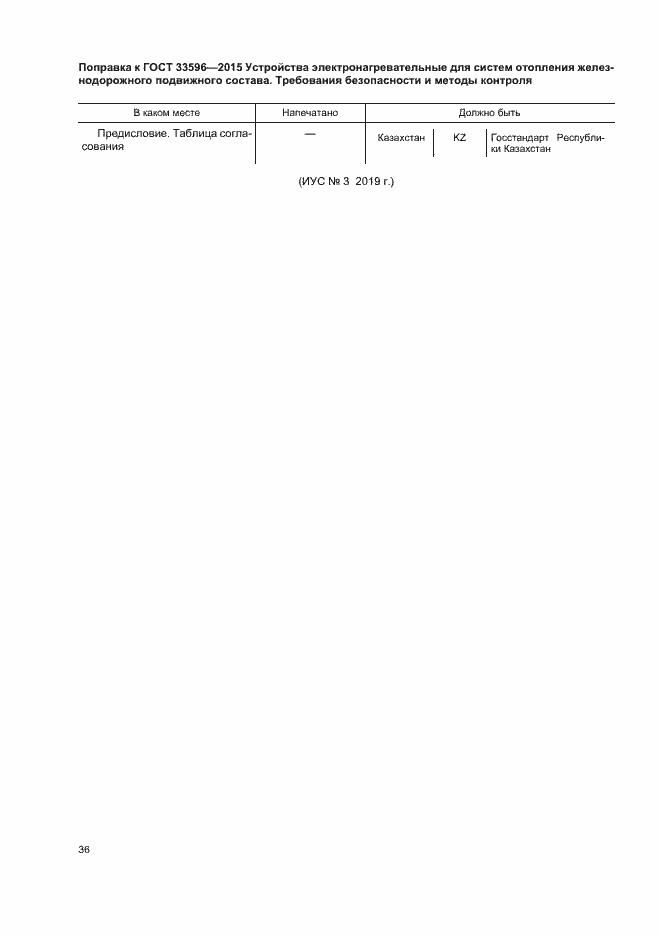 Поправка к ГОСТ 33596—2015 Устройства электронагревательные для систем отопления железнодорожного подвижного состава. Требования безопасности и методы контроля

| В каком месте | Напечатано | Должно быть | | |
|---|---|---|---|---|
| Предисловие. Таблица согласования | — | Казахстан | KZ | Госстандарт Республики Казахстан |

(ИУС № 3 2019 г.)

36